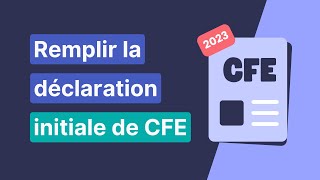 Remplir la déclaration initiale de CFE

2023

CFE